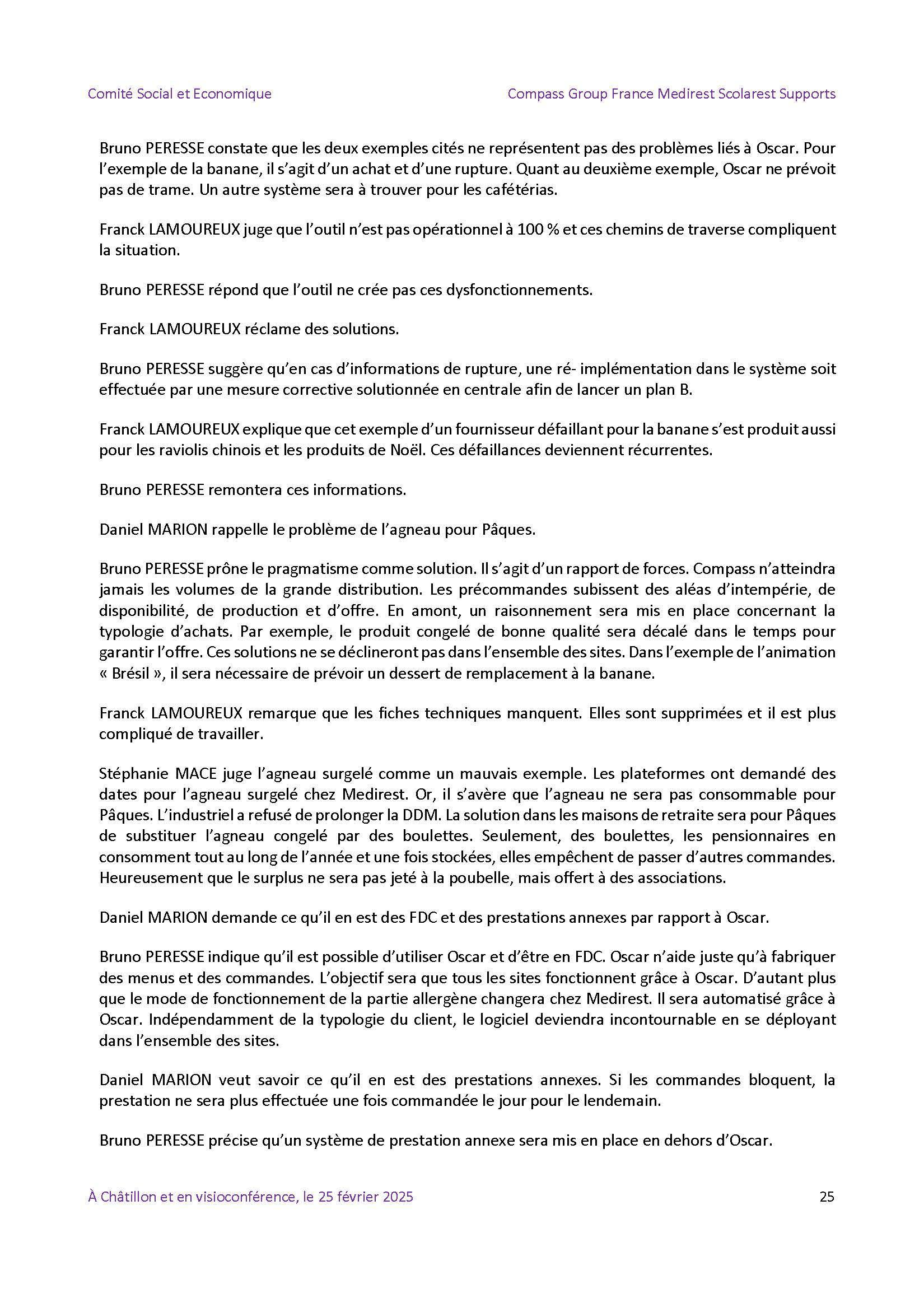 Comité Social et Economique

Compass Group France Medirest Scolarest Supports

Bruno PERESSE constate que les deux exemples cités ne représentent pas des problèmes liés à Oscar. Pour l'exemple de la banane, il s'agit d'un achat et d'une rupture. Quant au deuxième exemple, Oscar ne prévoit pas de trame. Un autre système sera à trouver pour les cafétérias.

Franck LAMOUREUX juge que l'outil n'est pas opérationnel à 100 % et ces chemins de traverse compliquent la situation.

Bruno PERESSE répond que l'outil ne crée pas ces dysfonctionnements.

Franck LAMOUREUX réclame des solutions.

Bruno PERESSE suggère qu'en cas d'informations de rupture, une ré- implémentation dans le système soit effectuée par une mesure corrective solutionnée en centrale afin de lancer un plan B.

Franck LAMOUREUX explique que cet exemple d'un fournisseur défaillant pour la banane s'est produit aussi pour les raviolis chinois et les produits de Noël. Ces défaillances deviennent récurrentes.

Bruno PERESSE remontera ces informations.

Daniel MARION rappelle le problème de l'agneau pour Pâques.

Bruno PERESSE prône le pragmatisme comme solution. Il s'agit d'un rapport de forces. Compass n'atteindra jamais les volumes de la grande distribution. Les précommandes subissent des aléas d'intempérie, de disponibilité, de production et d'offre. En amont, un raisonnement sera mis en place concernant la typologie d'achats. Par exemple, le produit congelé de bonne qualité sera décalé dans le temps pour garantir l'offre. Ces solutions ne se déclineront pas dans l'ensemble des sites. Dans l'exemple de l'animation « Brésil », il sera nécessaire de prévoir un dessert de remplacement à la banane.

Franck LAMOUREUX remarque que les fiches techniques manquent. Elles sont supprimées et il est plus compliqué de travailler.

Stéphanie MACE juge l'agneau surgelé comme un mauvais exemple. Les plateformes ont demandé des dates pour l'agneau surgelé chez Medirest. Or, il s'avère que l'agneau ne sera pas consommable pour Pâques. L'industriel a refusé de prolonger la DDM. La solution dans les maisons de retraite sera pour Pâques de substituer l'agneau congelé par des boulettes. Seulement, des boulettes, les pensionnaires en consomment tout au long de l'année et une fois stockées, elles empêchent de passer d'autres commandes. Heureusement que le surplus ne sera pas jeté à la poubelle, mais offert à des associations.

Daniel MARION demande ce qu'il en est des FDC et des prestations annexes par rapport à Oscar.

Bruno PERESSE indique qu'il est possible d'utiliser Oscar et d'être en FDC. Oscar n'aide juste qu'à fabriquer des menus et des commandes. L'objectif sera que tous les sites fonctionnent grâce à Oscar. D'autant plus que le mode de fonctionnement de la partie allergène changera chez Medirest. Il sera automatisé grâce à Oscar. Indépendamment de la typologie du client, le logiciel deviendra incontournable en se déployant dans l'ensemble des sites.

Daniel MARION veut savoir ce qu'il en est des prestations annexes. Si les commandes bloquent, la prestation ne sera plus effectuée une fois commandée le jour pour le lendemain.

Bruno PERESSE précise qu'un système de prestation annexe sera mis en place en dehors d'Oscar.

À Châtillon et en visioconférence, le 25 février 2025

25